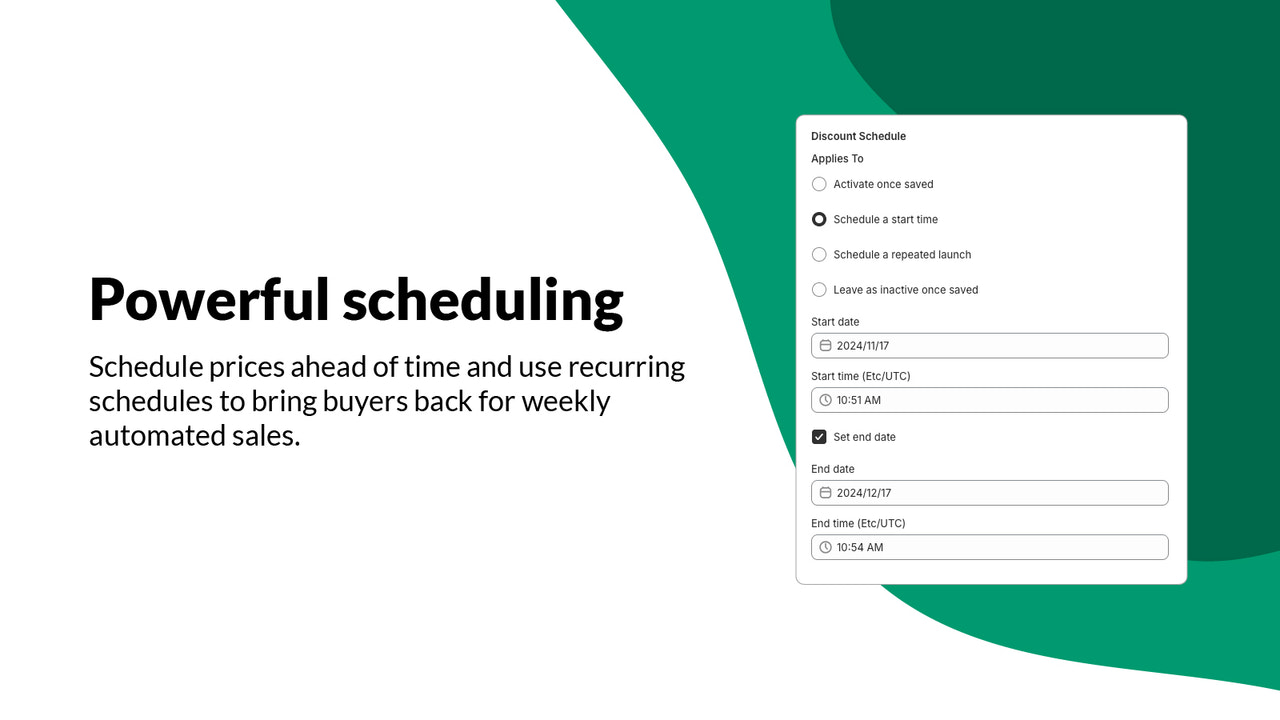 Powerful scheduling

Schedule prices ahead of time and use recurring schedules to bring buyers back for weekly automated sales.

Discount Schedule

Applies To

Activate once saved

Schedule a start time

Schedule a repeated launch

Leave as inactive once saved

Start date

2024/11/17

Start time (Etc/UTC)

10:51 AM

☑ Set end date

End date

2024/12/17

End time (Etc/UTC)

10:54 AM